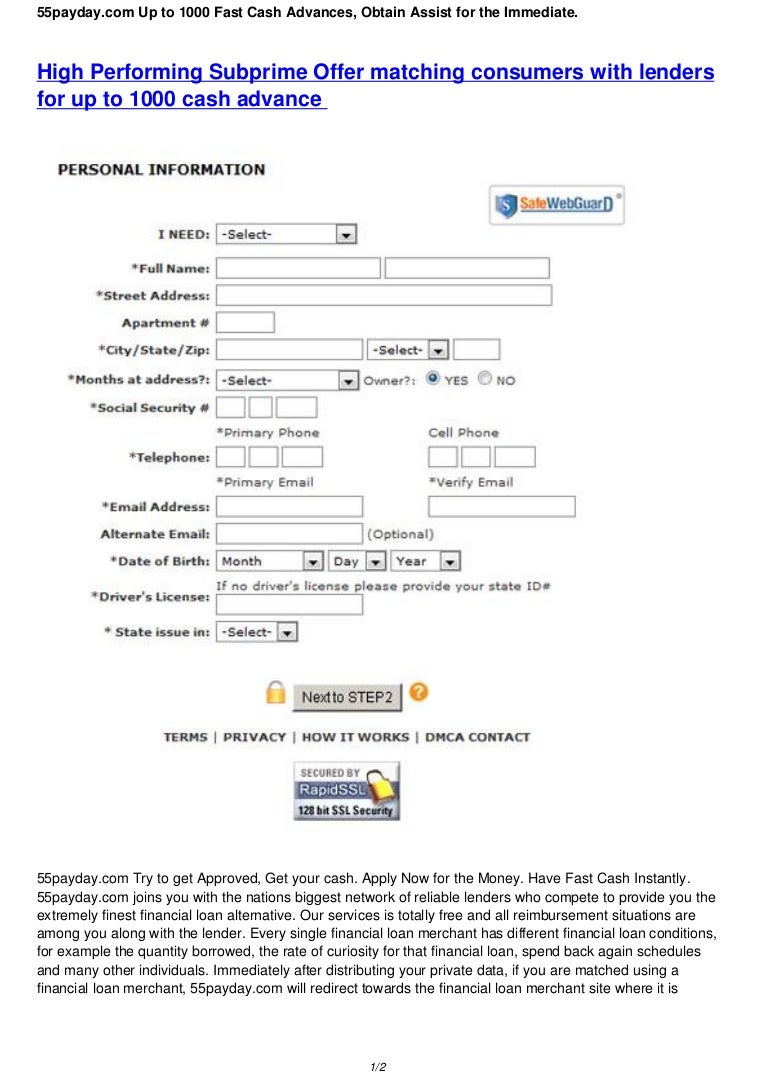 55payday.com Up to 1000 Fast Cash Advances, Obtain Assist for the Immediate.

High Performing Subprime Offer matching consumers with lenders for up to 1000 cash advance

PERSONAL INFORMATION

SafeWebGuarD

I NEED: -Select-

*Full Name:

*Street Address:

Apartment #

*City/State/Zip: -Select-

*Months at address?: -Select- Owner?: YES NO

*Social Security #

*Primary Phone Cell Phone

*Telephone:

*Primary Email *Verify Email

*Email Address:

Alternate Email: (Optional)

*Date of Birth: Month Day Year

If no driver's license please provide your state ID#

*Driver's License:

* State issue in: -Select-

Next to STEP2

TERMS | PRIVACY | HOW IT WORKS | DMCA CONTACT

SECURED BY RapidSSL 128 bit SSL Security

55payday.com Try to get Approved, Get your cash. Apply Now for the Money. Have Fast Cash Instantly. 55payday.com joins you with the nations biggest network of reliable lenders who compete to provide you the extremely finest financial loan alternative. Our services is totally free and all reimbursement situations are among you along with the lender. Every single financial loan merchant has different financial loan conditions, for example the quantity borrowed, the rate of curiosity for that financial loan, spend back again schedules and many other individuals. Immediately after distributing your private data, if you are matched using a financial loan merchant, 55payday.com will redirect towards the financial loan merchant site where it is

1/2